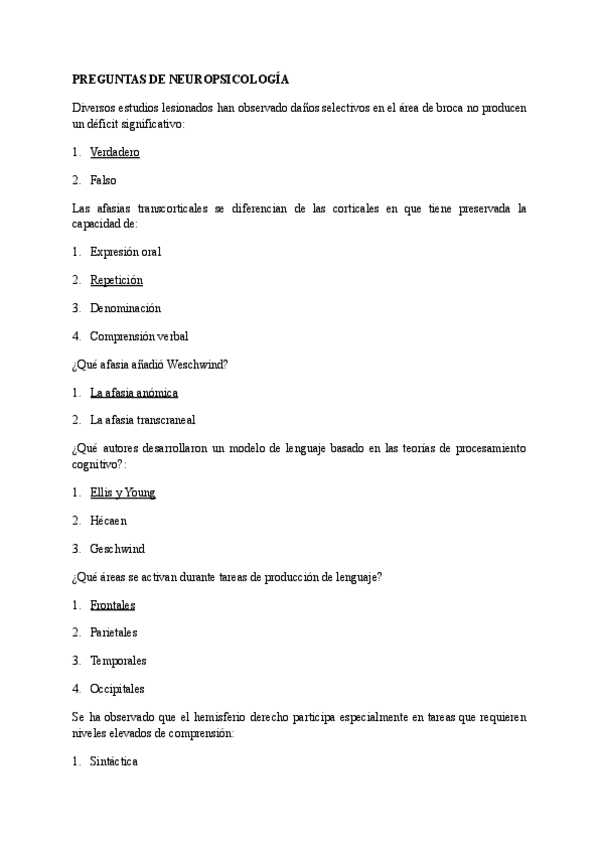 PREGUNTAS DE NEUROPSICOLOGÍA

Diversos estudios lesionados han observado daños selectivos en el área de broca no producen un déficit significativo:

1. Verdadero

2. Falso

Las afasias transcorticales se diferencian de las corticales en que tiene preservada la capacidad de:

1. Expresión oral

2. Repetición

3. Denominación

4. Comprensión verbal

¿Qué afasia añadió Weschwind?

1. La afasia anómica

2. La afasia transcraneal

¿Qué autores desarrollaron un modelo de lenguaje basado en las teorías de procesamiento cognitivo?:

1. Ellis y Young

2. Hécaen

3. Geschwind

¿Qué áreas se activan durante tareas de producción de lenguaje?

1. Frontales

2. Parietales

3. Temporales

4. Occipitales

Se ha observado que el hemisferio derecho participa especialmente en tareas que requieren niveles elevados de comprensión:

1. Sintáctica